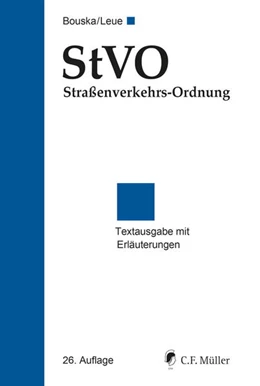 Bouska/Leue

StVO
Straßenverkehrs-Ordnung

Textausgabe mit Erläuterungen

26. Auflage

C.F. Müller